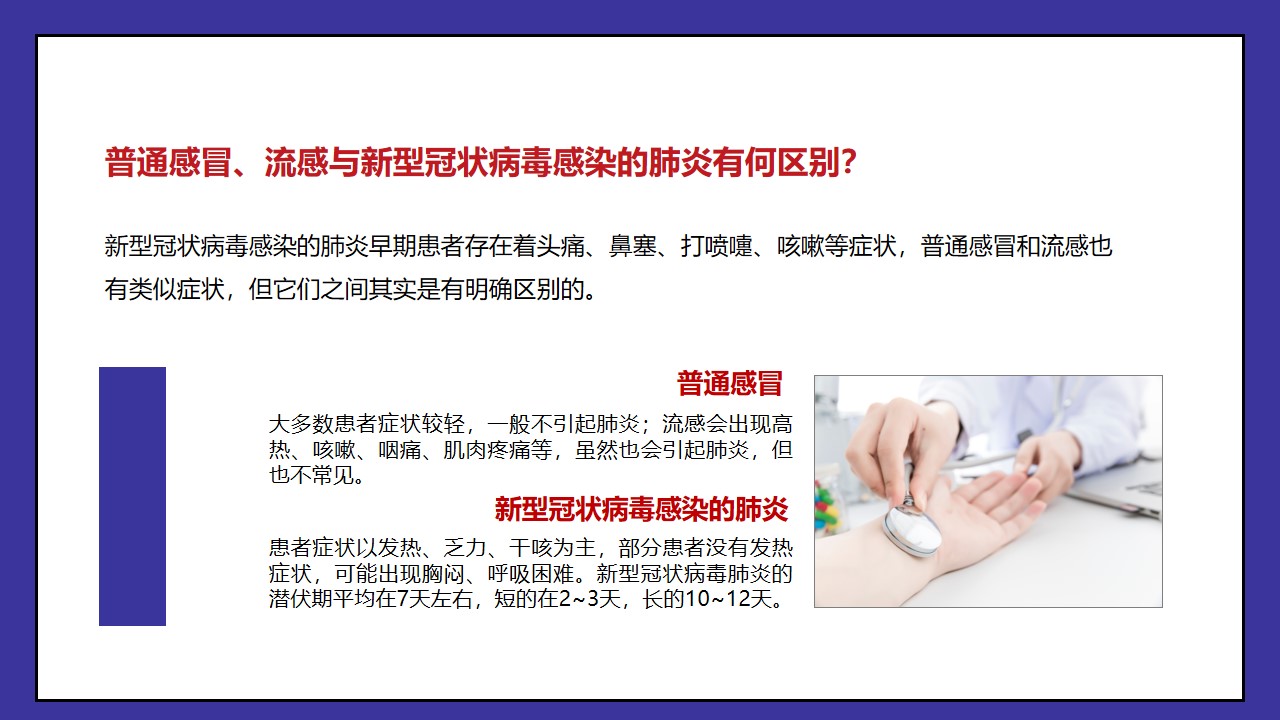 普通感冒、流感与新型冠状病毒感染的肺炎有何区别?

新型冠状病毒感染的肺炎早期患者存在着头痛、鼻塞、打喷嚏、咳嗽等症状，普通感冒和流感也有类似症状，但它们之间其实是有明确区别的。

普通感冒

大多数患者症状较轻，一般不引起肺炎；流感会出现高热、咳嗽、咽痛、肌肉疼痛等，虽然也会引起肺炎，但也不常见。

新型冠状病毒感染的肺炎

患者症状以发热、乏力、干咳为主，部分患者没有发热症状，可能出现胸闷、呼吸困难。新型冠状病毒肺炎的潜伏期平均在7天左右，短的在2~3天，长的10~12天。